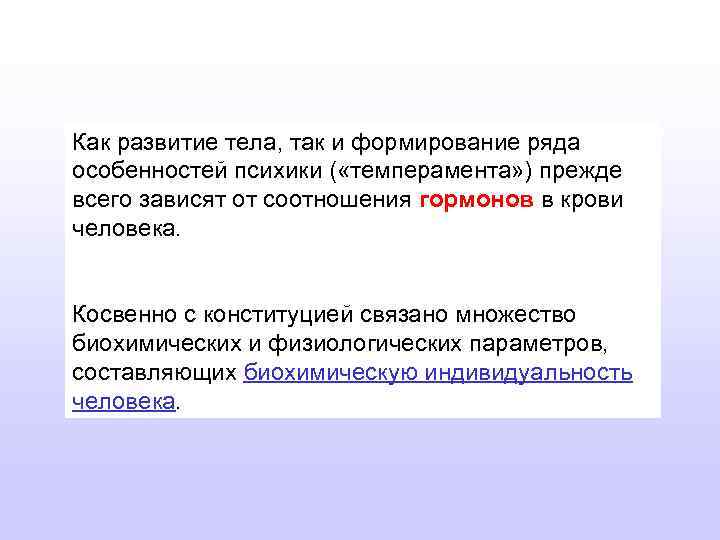 Как развитие тела, так и формирование ряда особенностей психики («темперамента») прежде всего зависят от соотношения гормонов в крови человека.

Косвенно с конституцией связано множество биохимических и физиологических параметров, составляющих биохимическую индивидуальность человека.